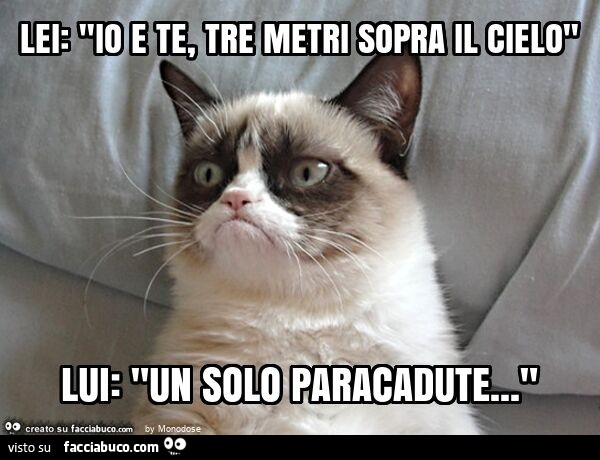 LEI: "IO E TE, TRE METRI SOPRA IL CIELO"

LUI: "UN SOLO PARACADUTE..."

creato su facciabuco.com by Monodose

visto su facciabuco.com